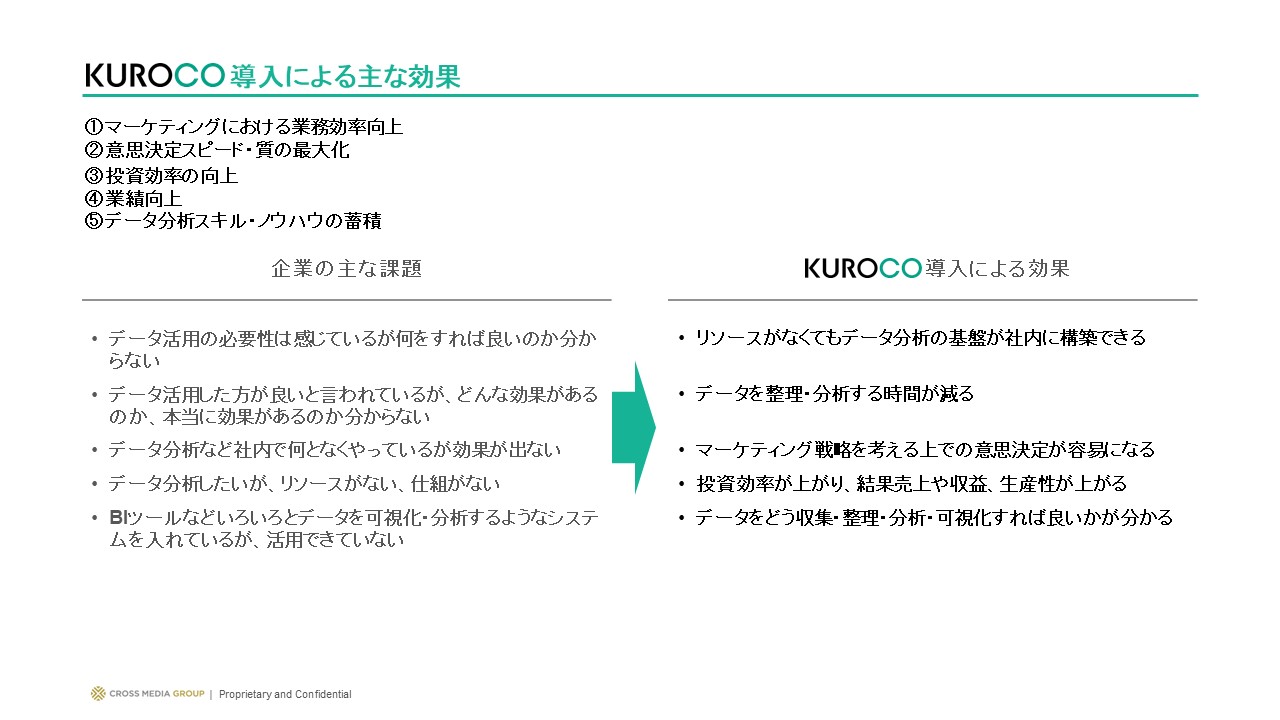 KUROCO 導入による主な効果

①マーケティングにおける業務効率向上
②意思決定スピード・質の最大化
③投資効率の向上
④業績向上
⑤データ分析スキル・ノウハウの蓄積

企業の主な課題

• データ活用の必要性は感じているが何をすれば良いのか分からない
• データ活用した方が良いと言われているが、どんな効果があるのか、本当に効果があるのか分からない
• データ分析など社内で何となくやっているが効果が出ない
• データ分析したいが、リソースがない、仕組がない
• BIツールなどいろいろとデータを可視化・分析するようなシステムを入れているが、活用できていない

KUROCO 導入による効果

• リソースがなくてもデータ分析の基盤が社内に構築できる
• データを整理・分析する時間が減る
• マーケティング戦略を考える上での意思決定が容易になる
• 投資効率が上がり、結果売上や収益、生産性が上がる
• データをどう収集・整理・分析・可視化すれば良いかが分かる

CROSS MEDIA GROUP | Proprietary and Confidential